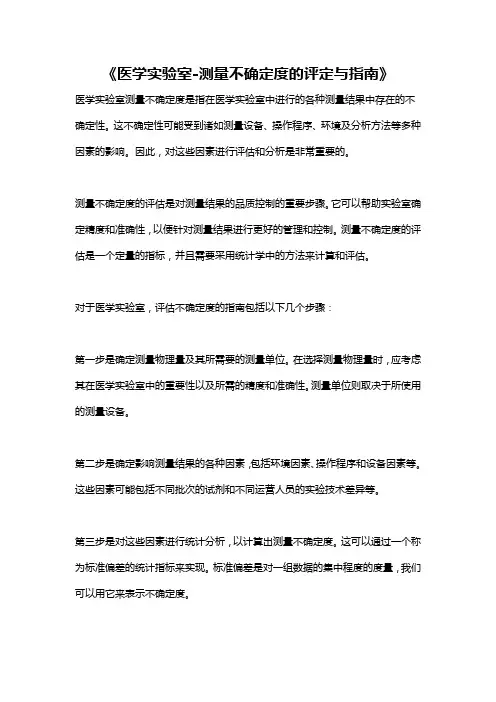 《医学实验室-测量不确定度的评定与指南》

医学实验室测量不确定度是指在医学实验室中进行的各种测量结果中存在的不确定性。这不确定性可能受到诸如测量设备、操作程序、环境及分析方法等多种因素的影响。因此，对这些因素进行评估和分析是非常重要的。

测量不确定度的评估是对测量结果的品质控制的重要步骤。它可以帮助实验室确定精度和准确性，以便针对测量结果进行更好的管理和控制。测量不确定度的评估是一个定量的指标，并且需要采用统计学中的方法来计算和评估。

对于医学实验室，评估不确定度的指南包括以下几个步骤：

第一步是确定测量物理量及其所需要的测量单位。在选择测量物理量时，应考虑其在医学实验室中的重要性以及所需的精度和准确性。测量单位则取决于所使用的测量设备。

第二步是确定影响测量结果的各种因素，包括环境因素、操作程序和设备因素等。这些因素可能包括不同批次的试剂和不同运营人员的实验技术差异等。

第三步是对这些因素进行统计分析，以计算出测量不确定度。这可以通过一个称为标准偏差的统计指标来实现。标准偏差是对一组数据的集中程度的度量，我们可以用它来表示不确定度。